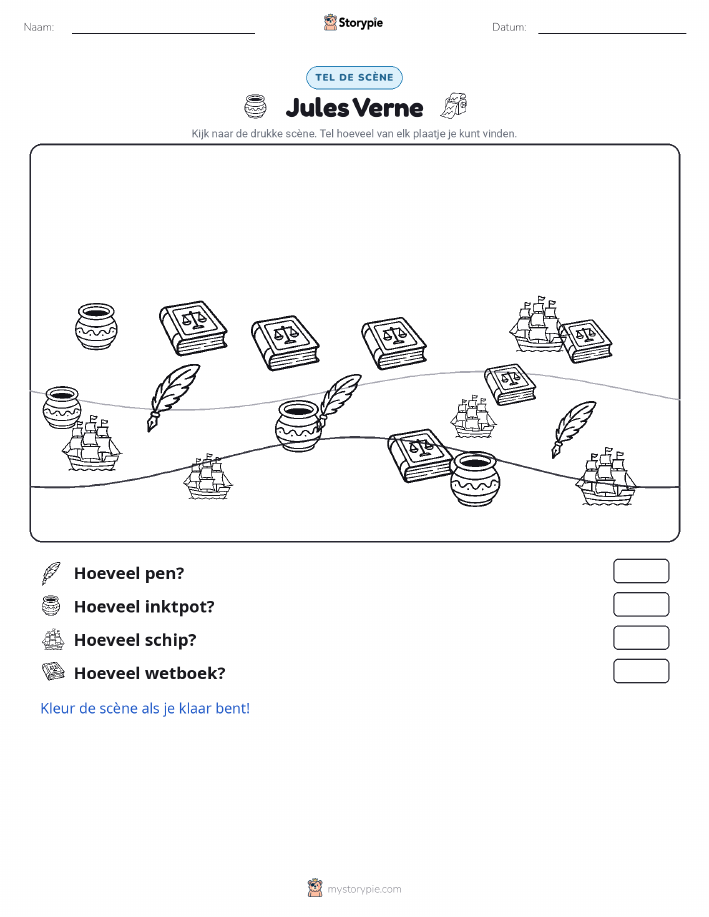 Naam:

Storypie

Datum:

TEL DE SCÈNE

Jules Verne

Kijk naar de drukke scène. Tel hoeveel van elk plaatje je kunt vinden.

Hoeveel pen?

Hoeveel inktpot?

Hoeveel schip?

Hoeveel wetboek?

Kleur de scène als je klaar bent!

mystorypie.com